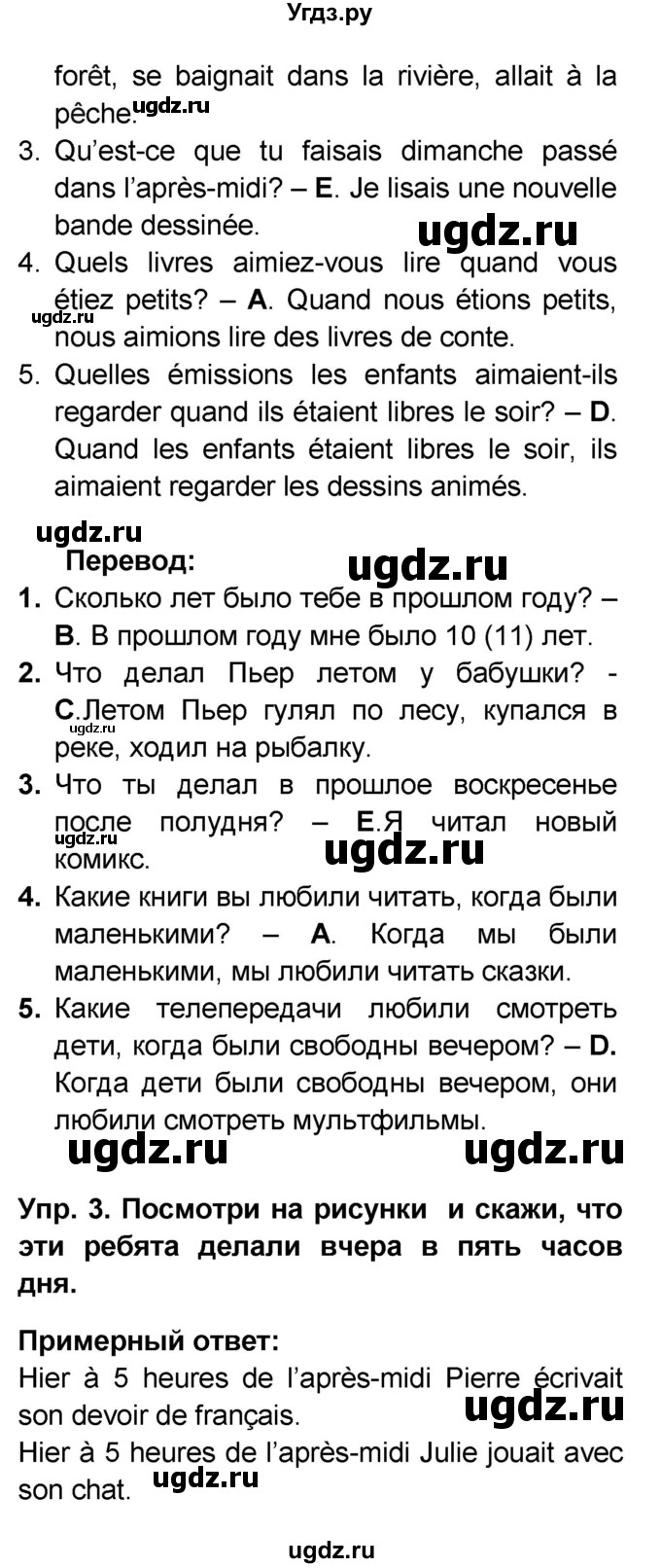 Угдз.ру

forêt, se baignait dans la rivière, allait à la pêche. ugdz.ru

3. Qu'est-ce que tu faisais dimanche passé dans l'après-midi? – **E**. Je lisais une nouvelle bande dessinée.

ugdz.ru

4. Quels livres aimiez-vous lire quand vous étiez petits? – **A**. Quand nous étions petits, nous aimions lire des livres de conte.

ugdz.ru

5. Quelles émissions les enfants aimaient-ils regarder quand ils étaient libres le soir? – **D**. Quand les enfants étaient libres le soir, ils aimaient regarder les dessins animés.

ugdz.ru

**Перевод:**

ugdz.ru

**1.** Сколько лет было тебе в прошлом году? – **B**. В прошлом году мне было 10 (11) лет.

**2.** Что делал Пьер летом у бабушки? - **C**.Летом Пьер гулял по лесу, купался в реке, ходил на рыбалку.

ugdz.ru

**3.** Что ты делал в прошлое воскресенье после полудня? – **E**.Я читал новый комикс.

ugdz.ru

ugdz.ru

**4.** Какие книги вы любили читать, когда были маленькими? – **A**. Когда мы были маленькими, мы любили читать сказки.

**5.** Какие телепередачи любили смотреть дети, когда были свободны вечером? – **D.** Когда дети были свободны вечером, они любили смотреть мультфильмы.

ugdz.ru ugdz.ru

**Упр. 3. Посмотри на рисунки и скажи, что эти ребята делали вчера в пять часов дня.**

**Примерный ответ:**

Hier à 5 heures de l'après-midi Pierre écrivait son devoir de français.

ugdz.ru

Hier à 5 heures de l'après-midi Julie jouait avec son chat.

ugdz.ru

ugdz.ru